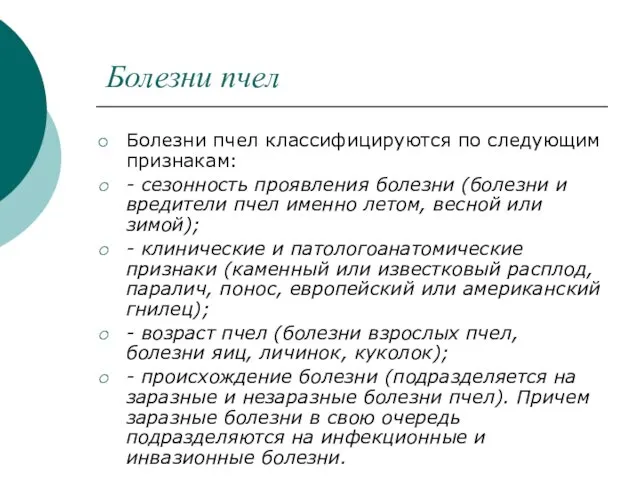 Болезни пчел

○ Болезни пчел классифицируются по следующим признакам:
○ - сезонность проявления болезни (болезни и вредители пчел именно летом, весной или зимой);
○ - клинические и патологоанатомические признаки (каменный или известковый расплод, паралич, понос, европейский или американский гнилец);
○ - возраст пчел (болезни взрослых пчел, болезни яиц, личинок, куколок);
○ - происхождение болезни (подразделяется на заразные и незаразные болезни пчел). Причем заразные болезни в свою очередь подразделяются на инфекционные и инвазионные болезни.